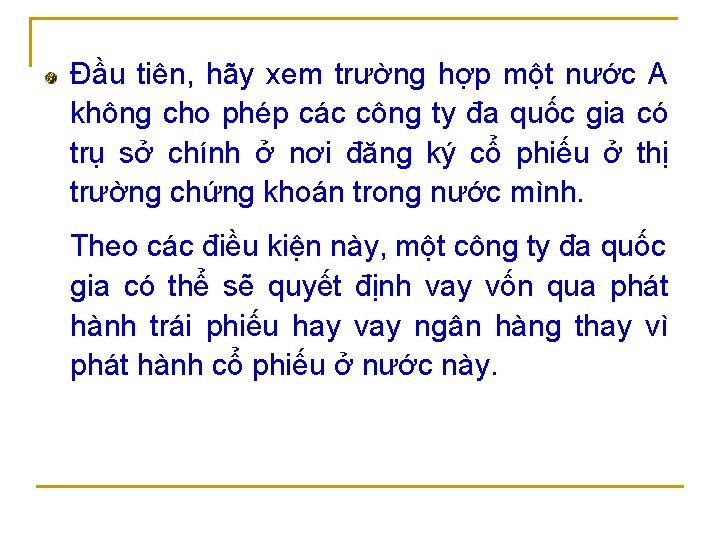 Đầu tiên, hãy xem trường hợp một nước A không cho phép các công ty đa quốc gia có trụ sở chính ở nơi đăng ký cổ phiếu ở thị trường chứng khoán trong nước mình.

Theo các điều kiện này, một công ty đa quốc gia có thể sẽ quyết định vay vốn qua phát hành trái phiếu hay vay ngân hàng thay vì phát hành cổ phiếu ở nước này.